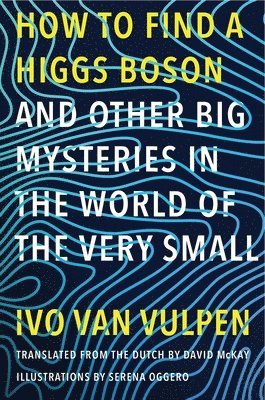 HOW TO FIND A HIGGS BOSON

AND OTHER BIG MYSTERIES IN THE WORLD OF THE VERY SMALL

IVO VAN VULPEN

TRANSLATED FROM THE DUTCH BY DAVID McKAY

ILLUSTRATIONS BY SERENA OGGERO